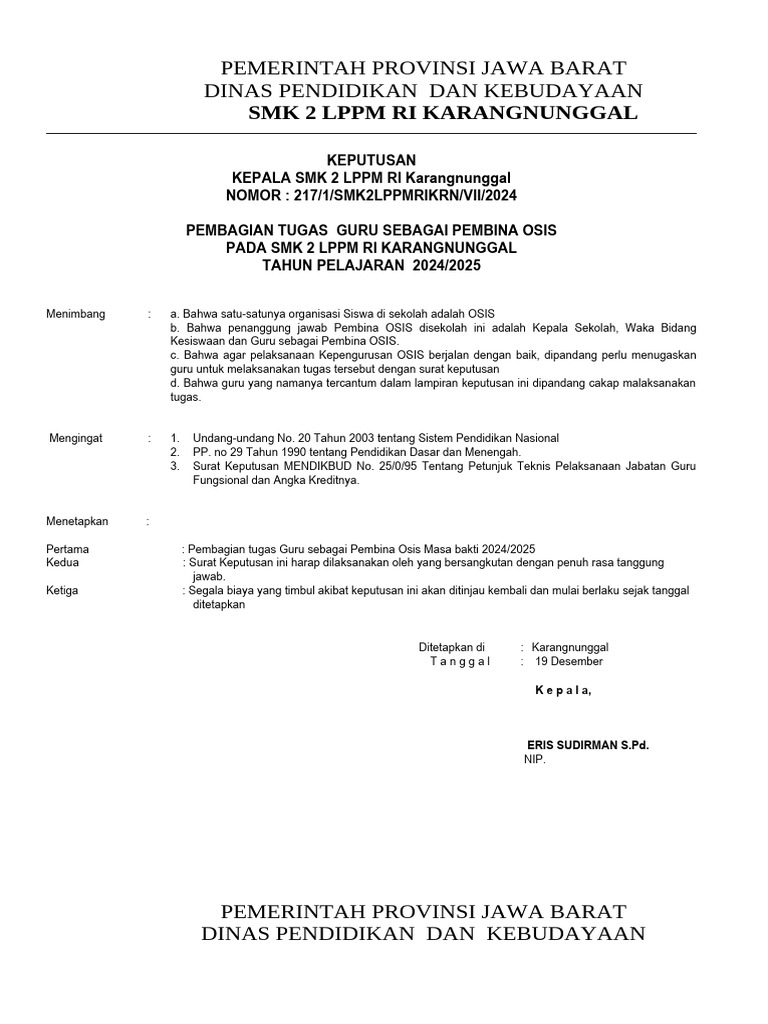 PEMERINTAH PROVINSI JAWA BARAT
DINAS PENDIDIKAN DAN KEBUDAYAAN
SMK 2 LPPM RI KARANGNUNGGAL

KEPUTUSAN
KEPALA SMK 2 LPPM RI Karangnunggal
NOMOR : 217/1/SMK2LPPMRIKRN/VII/2024

PEMBAGIAN TUGAS GURU SEBAGAI PEMBINA OSIS
PADA SMK 2 LPPM RI KARANGNUNGGAL
TAHUN PELAJARAN 2024/2025

Menimbang : a. Bahwa satu-satunya organisasi Siswa di sekolah adalah OSIS
b. Bahwa penanggung jawab Pembina OSIS disekolah ini adalah Kepala Sekolah, Waka Bidang Kesiswaan dan Guru sebagai Pembina OSIS.
c. Bahwa agar pelaksanaan Kepengurusan OSIS berjalan dengan baik, dipandang perlu menugaskan guru untuk melaksanakan tugas tersebut dengan surat keputusan
d. Bahwa guru yang namanya tercantum dalam lampiran keputusan ini dipandang cakap malaksanakan tugas.

Mengingat : 1. Undang-undang No. 20 Tahun 2003 tentang Sistem Pendidikan Nasional
2. PP. no 29 Tahun 1990 tentang Pendidikan Dasar dan Menengah.
3. Surat Keputusan MENDIKBUD No. 25/0/95 Tentang Petunjuk Teknis Pelaksanaan Jabatan Guru Fungsional dan Angka Kreditnya.

Menetapkan :

Pertama : Pembagian tugas Guru sebagai Pembina Osis Masa bakti 2024/2025
Kedua : Surat Keputusan ini harap dilaksanakan oleh yang bersangkutan dengan penuh rasa tanggung jawab.
Ketiga : Segala biaya yang timbul akibat keputusan ini akan ditinjau kembali dan mulai berlaku sejak tanggal ditetapkan

Ditetapkan di : Karangnunggal
T a n g g a l : 19 Desember

K e p a l a,

ERIS SUDIRMAN S.Pd.
NIP.

PEMERINTAH PROVINSI JAWA BARAT
DINAS PENDIDIKAN DAN KEBUDAYAAN